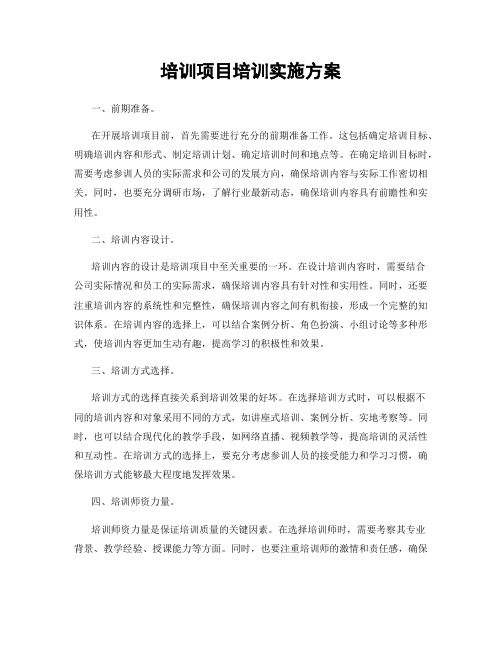 培训项目培训实施方案

一、前期准备。

在开展培训项目前，首先需要进行充分的前期准备工作。这包括确定培训目标、明确培训内容和形式、制定培训计划、确定培训时间和地点等。在确定培训目标时，需要考虑参训人员的实际需求和公司的发展方向，确保培训内容与实际工作密切相关。同时，也要充分调研市场，了解行业最新动态，确保培训内容具有前瞻性和实用性。

二、培训内容设计。

培训内容的设计是培训项目中至关重要的一环。在设计培训内容时，需要结合公司实际情况和员工的实际需求，确保培训内容具有针对性和实用性。同时，还要注重培训内容的系统性和完整性，确保培训内容之间有机衔接，形成一个完整的知识体系。在培训内容的选择上，可以结合案例分析、角色扮演、小组讨论等多种形式，使培训内容更加生动有趣，提高学习的积极性和效果。

三、培训方式选择。

培训方式的选择直接关系到培训效果的好坏。在选择培训方式时，可以根据不同的培训内容和对象采用不同的方式，如讲座式培训、案例分析、实地考察等。同时，也可以结合现代化的教学手段，如网络直播、视频教学等，提高培训的灵活性和互动性。在培训方式的选择上，要充分考虑参训人员的接受能力和学习习惯，确保培训方式能够最大程度地发挥效果。

四、培训师资力量。

培训师资力量是保证培训质量的关键因素。在选择培训师时，需要考察其专业背景、教学经验、授课能力等方面。同时，也要注重培训师的激情和责任感，确保